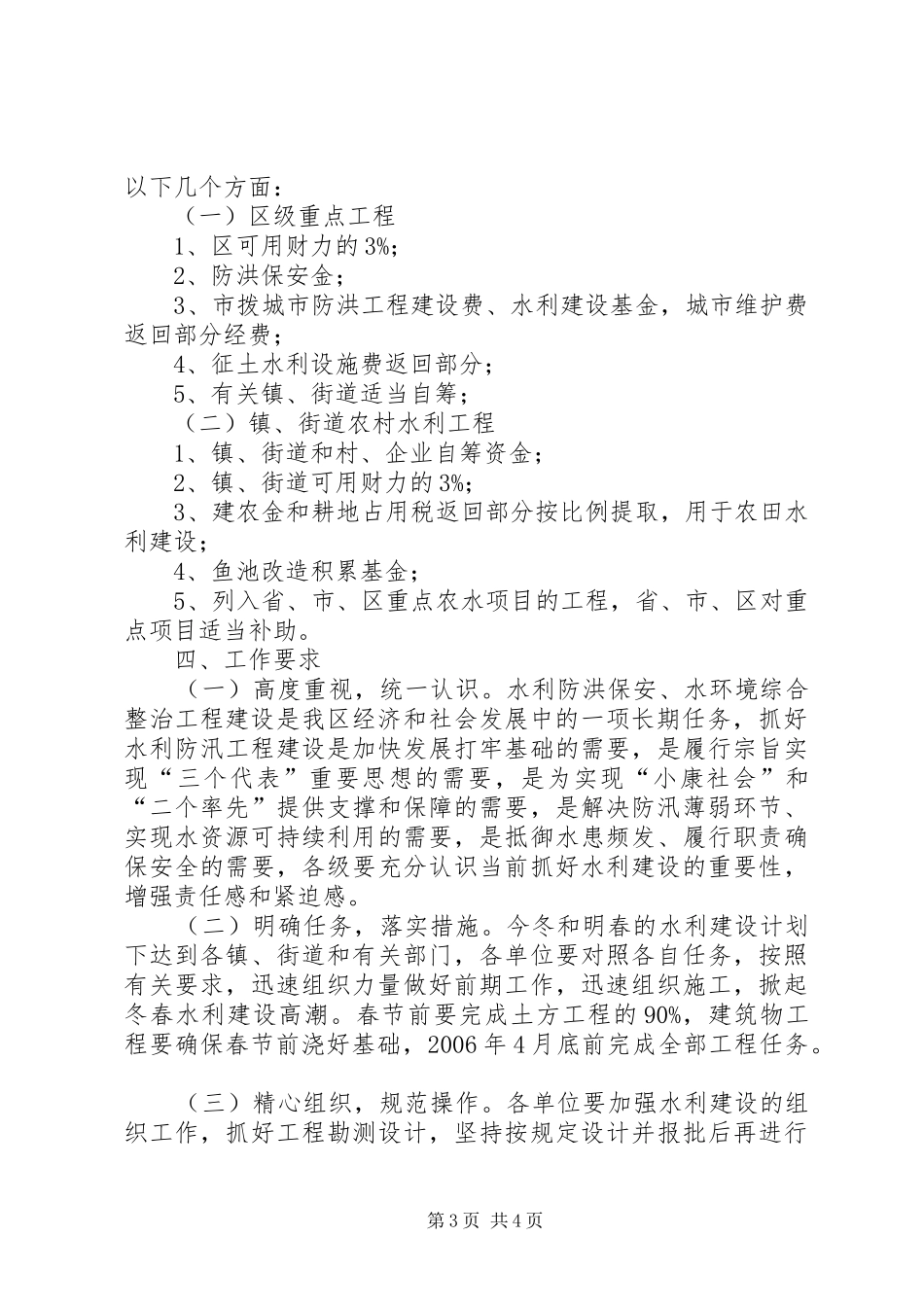 以下几个方面：

（一）区级重点工程

1、区可用财力的3%；

2、防洪保安金；

3、市拨城市防洪工程建设费、水利建设基金，城市维护费返回部分经费；

4、征土水利设施费返回部分；

5、有关镇、街道适当自筹；

（二）镇、街道农村水利工程

1、镇、街道和村、企业自筹资金；

2、镇、街道可用财力的3%；

3、建农金和耕地占用税返回部分按比例提取，用于农田水利建设；

4、鱼池改造积累基金；

5、列入省、市、区重点农水项目的工程，省、市、区对重点项目适当补助。

四、工作要求

（一）高度重视，统一认识。水利防洪保安、水环境综合整治工程建设是我区经济和社会发展中的一项长期任务，抓好水利防汛工程建设是加快发展打牢基础的需要，是履行宗旨实现“三个代表”重要思想的需要，是为实现“小康社会”和“二个率先”提供支撑和保障的需要，是解决防汛薄弱环节、实现水资源可持续利用的需要，是抵御水患频发、履行职责确保安全的需要，各级要充分认识当前抓好水利建设的重要性，增强责任感和紧迫感。

（二）明确任务，落实措施。今冬和明春的水利建设计划下达到各镇、街道和有关部门，各单位要对照各自任务，按照有关要求，迅速组织力量做好前期工作，迅速组织施工，掀起冬春水利建设高潮。春节前要完成土方工程的90%，建筑物工程要确保春节前浇好基础，2006年4月底前完成全部工程任务。

（三）精心组织，规范操作。各单位要加强水利建设的组织工作，抓好工程勘测设计，坚持按规定设计并报批后再进行

第3页 共4页